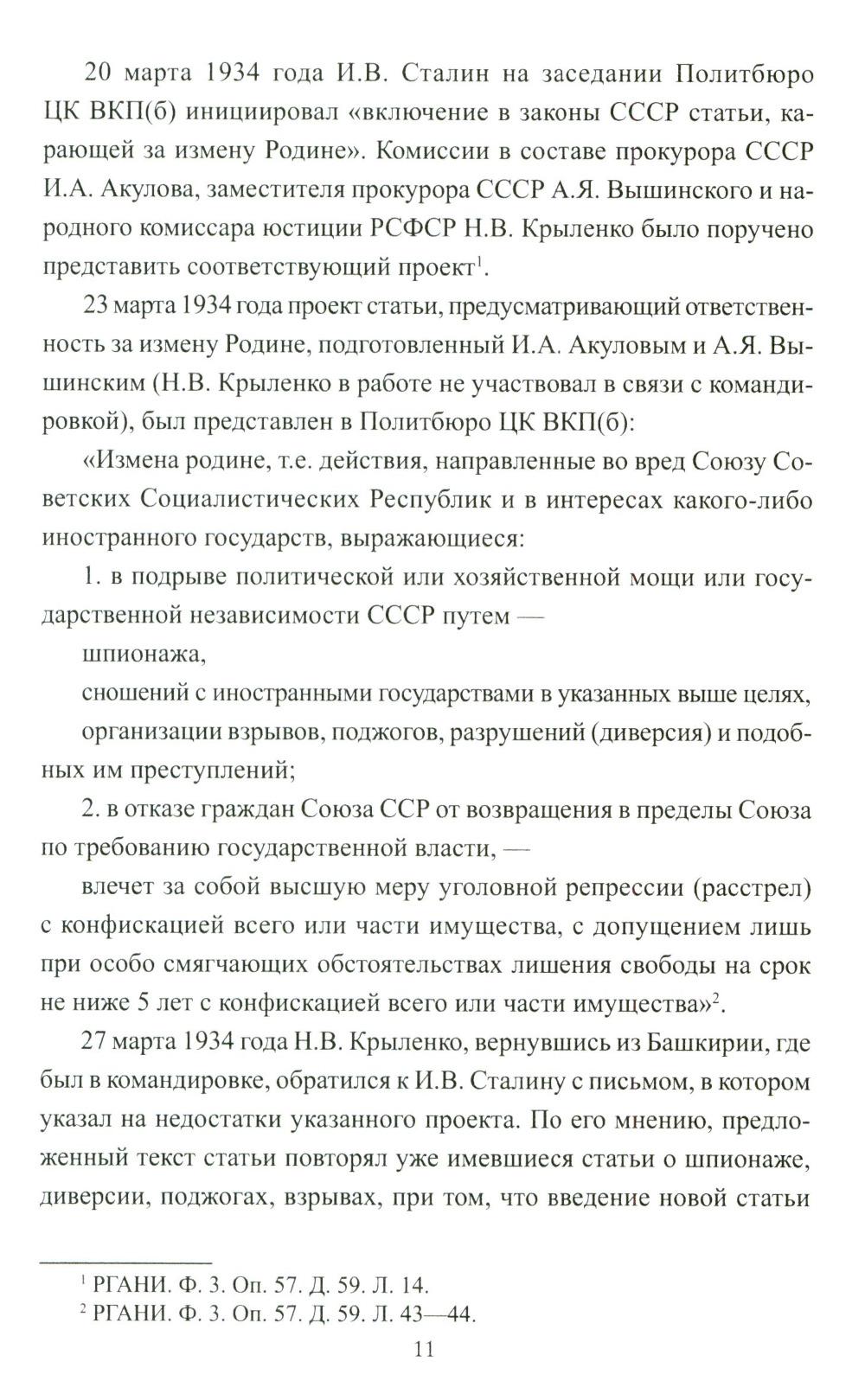 20 марта 1934 года И.В. Сталин на заседании Политбюро ЦК ВКП(б) инициировал «включение в законы СССР статьи, карающей за измену Родине». Комиссии в составе прокурора СССР И.А. Акулова, заместителя прокурора СССР А.Я. Вышинского и народного комиссара юстиции РСФСР Н.В. Крыленко было поручено представить соответствующий проект$^1$.

23 марта 1934 года проект статьи, предусматривающий ответственность за измену Родине, подготовленный И.А. Акуловым и А.Я. Вышинским (Н.В. Крыленко в работе не участвовал в связи с командировкой), был представлен в Политбюро ЦК ВКП(б):

«Измена родине, т.е. действия, направленные во вред Союзу Советских Социалистических Республик и в интересах какого-либо иностранного государств, выражающиеся:

1. в подрыве политической или хозяйственной мощи или государственной независимости СССР путем —

шпионажа,

сношений с иностранными государствами в указанных выше целях,

организации взрывов, поджогов, разрушений (диверсия) и подобных им преступлений;

2. в отказе граждан Союза ССР от возвращения в пределы Союза по требованию государственной власти, —

влечет за собой высшую меру уголовной репрессии (расстрел) с конфискацией всего или части имущества, с допущением лишь при особо смягчающих обстоятельствах лишения свободы на срок не ниже 5 лет с конфискацией всего или части имущества»$^2$.

27 марта 1934 года Н.В. Крыленко, вернувшись из Башкирии, где был в командировке, обратился к И.В. Сталину с письмом, в котором указал на недостатки указанного проекта. По его мнению, предложенный текст статьи повторял уже имевшиеся статьи о шпионаже, диверсии, поджогах, взрывах, при том, что введение новой статьи

$^1$ РГАНИ. Ф. 3. Оп. 57. Д. 59. Л. 14.
$^2$ РГАНИ. Ф. 3. Оп. 57. Д. 59. Л. 43—44.

11